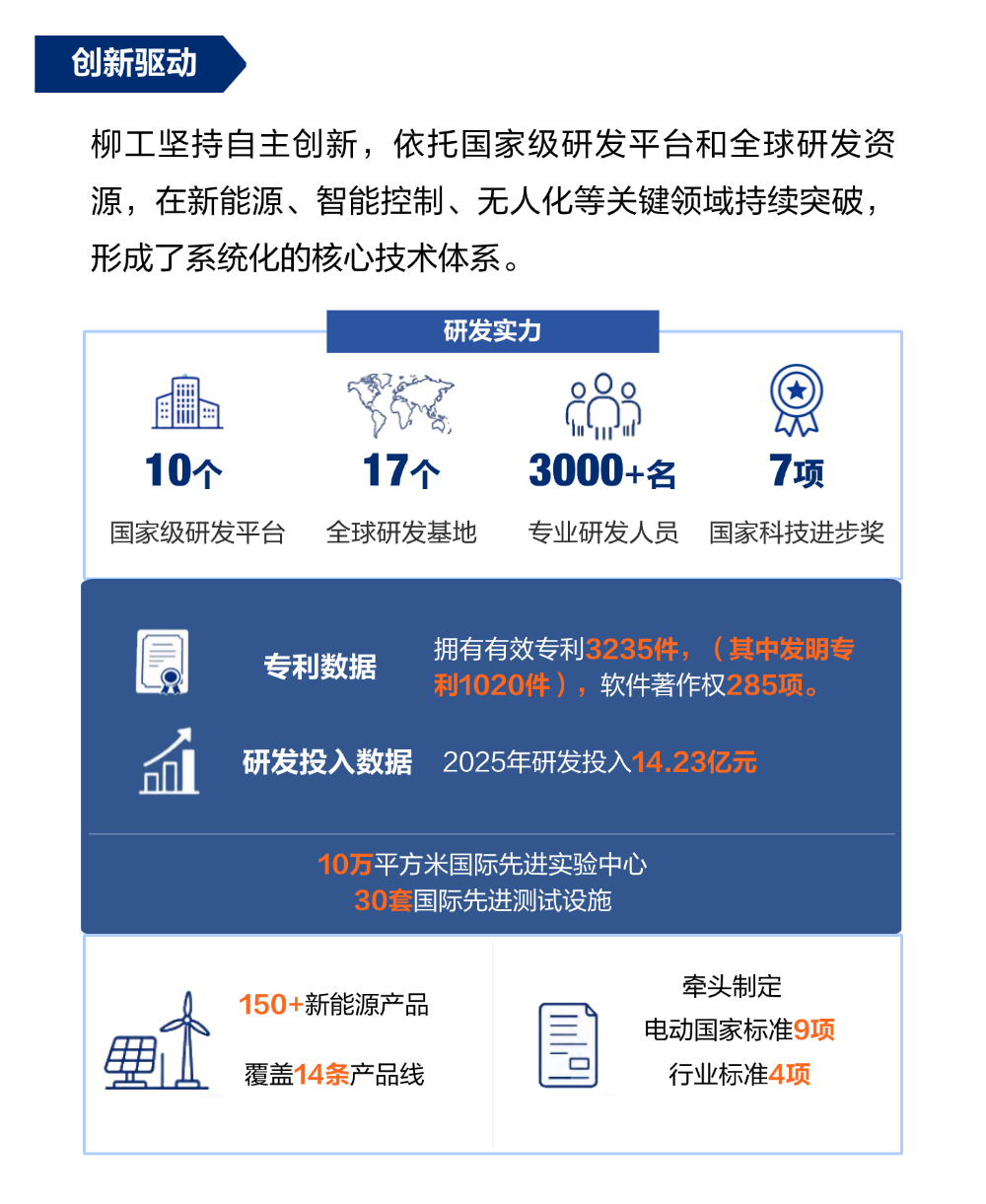 创新驱动

柳工坚持自主创新，依托国家级研发平台和全球研发资源，在新能源、智能控制、无人化等关键领域持续突破，形成了系统化的核心技术体系。

研发实力

10个
国家级研发平台

17个
全球研发基地

3000+名
专业研发人员

7项
国家科技进步奖

专利数据
拥有有效专利3235件，（其中发明专利1020件），软件著作权285项。

研发投入数据
2025年研发投入14.23亿元

10万平方米国际先进实验中心
30套国际先进测试设施

150+新能源产品
覆盖14条产品线

牵头制定
电动国家标准9项
行业标准4项